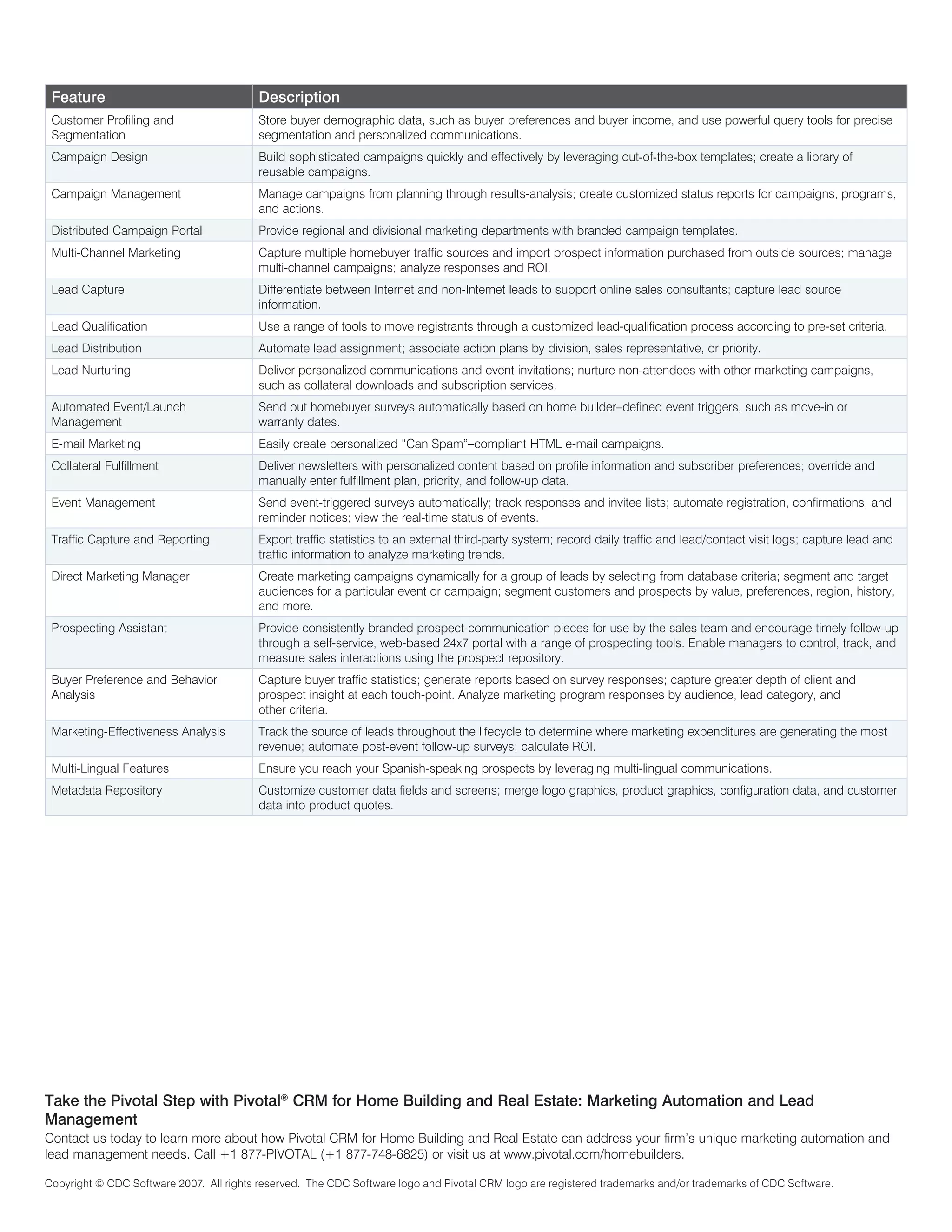 | Feature | Description |
|---|---|
| Customer Profiling and Segmentation | Store buyer demographic data, such as buyer preferences and buyer income, and use powerful query tools for precise segmentation and personalized communications. |
| Campaign Design | Build sophisticated campaigns quickly and effectively by leveraging out-of-the-box templates; create a library of reusable campaigns. |
| Campaign Management | Manage campaigns from planning through results-analysis; create customized status reports for campaigns, programs, and actions. |
| Distributed Campaign Portal | Provide regional and divisional marketing departments with branded campaign templates. |
| Multi-Channel Marketing | Capture multiple homebuyer traffic sources and import prospect information purchased from outside sources; manage multi-channel campaigns; analyze responses and ROI. |
| Lead Capture | Differentiate between Internet and non-Internet leads to support online sales consultants; capture lead source information. |
| Lead Qualification | Use a range of tools to move registrants through a customized lead-qualification process according to pre-set criteria. |
| Lead Distribution | Automate lead assignment; associate action plans by division, sales representative, or priority. |
| Lead Nurturing | Deliver personalized communications and event invitations; nurture non-attendees with other marketing campaigns, such as collateral downloads and subscription services. |
| Automated Event/Launch Management | Send out homebuyer surveys automatically based on home builder–defined event triggers, such as move-in or warranty dates. |
| E-mail Marketing | Easily create personalized “Can Spam”–compliant HTML e-mail campaigns. |
| Collateral Fulfillment | Deliver newsletters with personalized content based on profile information and subscriber preferences; override and manually enter fulfillment plan, priority, and follow-up data. |
| Event Management | Send event-triggered surveys automatically; track responses and invitee lists; automate registration, confirmations, and reminder notices; view the real-time status of events. |
| Traffic Capture and Reporting | Export traffic statistics to an external third-party system; record daily traffic and lead/contact visit logs; capture lead and traffic information to analyze marketing trends. |
| Direct Marketing Manager | Create marketing campaigns dynamically for a group of leads by selecting from database criteria; segment and target audiences for a particular event or campaign; segment customers and prospects by value, preferences, region, history, and more. |
| Prospecting Assistant | Provide consistently branded prospect-communication pieces for use by the sales team and encourage timely follow-up through a self-service, web-based 24x7 portal with a range of prospecting tools. Enable managers to control, track, and measure sales interactions using the prospect repository. |
| Buyer Preference and Behavior Analysis | Capture buyer traffic statistics; generate reports based on survey responses; capture greater depth of client and prospect insight at each touch-point. Analyze marketing program responses by audience, lead category, and other criteria. |
| Marketing-Effectiveness Analysis | Track the source of leads throughout the lifecycle to determine where marketing expenditures are generating the most revenue; automate post-event follow-up surveys; calculate ROI. |
| Multi-Lingual Features | Ensure you reach your Spanish-speaking prospects by leveraging multi-lingual communications. |
| Metadata Repository | Customize customer data fields and screens; merge logo graphics, product graphics, configuration data, and customer data into product quotes. |

Take the Pivotal Step with Pivotal® CRM for Home Building and Real Estate: Marketing Automation and Lead Management

Contact us today to learn more about how Pivotal CRM for Home Building and Real Estate can address your firm’s unique marketing automation and lead management needs. Call +1 877-PIVOTAL (+1 877-748-6825) or visit us at www.pivotal.com/homebuilders.

Copyright © CDC Software 2007. All rights reserved. The CDC Software logo and Pivotal CRM logo are registered trademarks and/or trademarks of CDC Software.